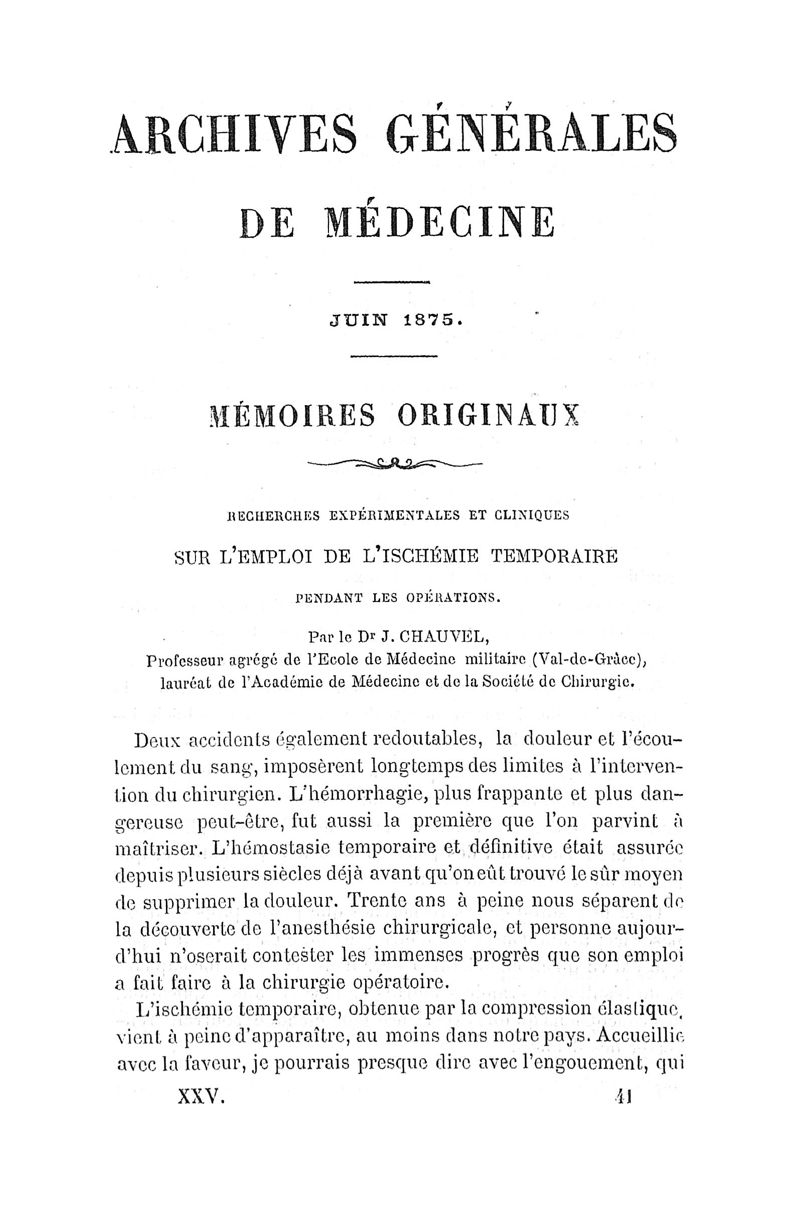 ARCHIVES GÉNÉRALES

DE MÉDECINE

JUIN 1875.

MÉMOIRES ORIGINAUX

RECHERCHES EXPÉRIMENTALES ET CLINIQUES

SUR L'EMPLOI DE L'ISCHÉMIE TEMPORAIRE

PENDANT LES OPÉRATIONS.

Par le Dr J. CHAUVEL,
Professeur agrégé de l'Ecole de Médecine militaire (Val-de-Grâce), lauréat de l'Académie de Médecine et de la Société de Chirurgie.

Deux accidents également redoutables, la douleur et l'écoulement du sang, imposèrent longtemps des limites à l'intervention du chirurgien. L'hémorrhagie, plus frappante et plus dangereuse peut-être, fut aussi la première que l'on parvint à maîtriser. L'hémostasie temporaire et définitive était assurée depuis plusieurs siècles déjà avant qu'on eût trouvé le sûr moyen de supprimer la douleur. Trente ans à peine nous séparent de la découverte de l'anesthésie chirurgicale, et personne aujourd'hui n'oserait contester les immenses progrès que son emploi a fait faire à la chirurgie opératoire.

L'ischémie temporaire, obtenue par la compression élastique, vient à peine d'apparaître, au moins dans notre pays. Accueillie avec la faveur, je pourrais presque dire avec l'engouement, qui

XXV. 41